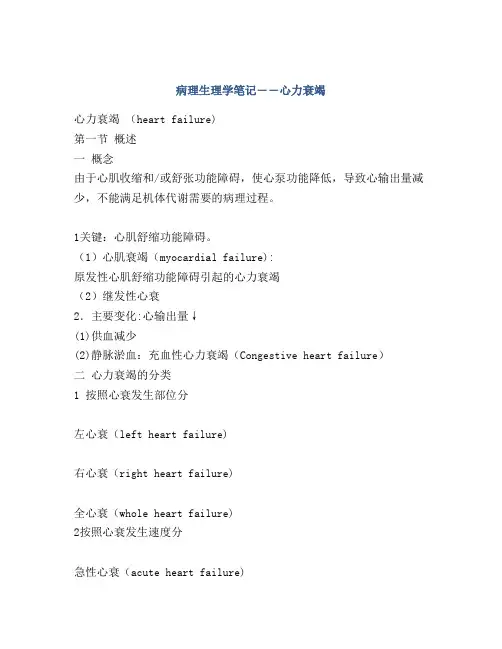 病理生理学笔记——心力衰竭

心力衰竭 (heart failure)

第一节 概述

一 概念

由于心肌收缩和/或舒张功能障碍，使心泵功能降低，导致心输出量减少，不能满足机体代谢需要的病理过程。

1关键：心肌舒缩功能障碍。

（1）心肌衰竭（myocardial failure）:

原发性心肌舒缩功能障碍引起的心力衰竭

（2）继发性心衰

2．主要变化:心输出量↓

(1)供血减少

(2)静脉淤血：充血性心力衰竭（Congestive heart failure）

二 心力衰竭的分类

1 按照心衰发生部位分

左心衰（left heart failure)

右心衰（right heart failure)

全心衰（whole heart failure)

2按照心衰发生速度分

急性心衰（acute heart failure)